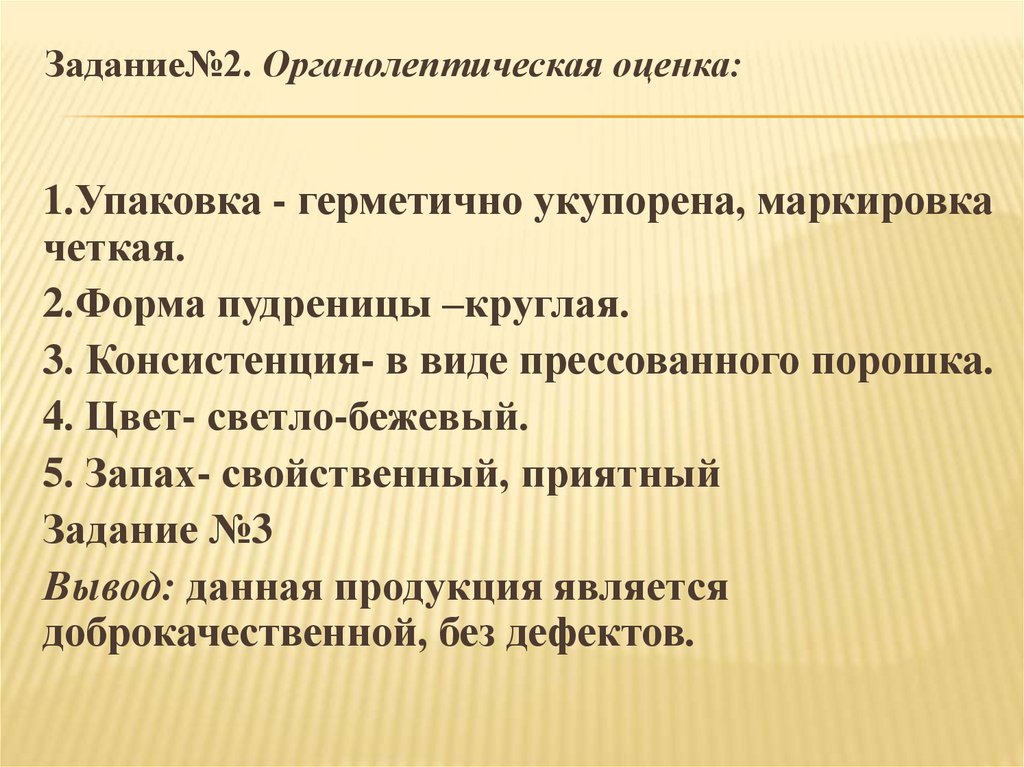 Задание№2. Органолептическая оценка:

1.Упаковка - герметично укупорена, маркировка четкая.

2.Форма пудреницы –круглая.

3. Консистенция- в виде прессованного порошка.

4. Цвет- светло-бежевый.

5. Запах- свойственный, приятный

Задание №3

Вывод: данная продукция является доброкачественной, без дефектов.